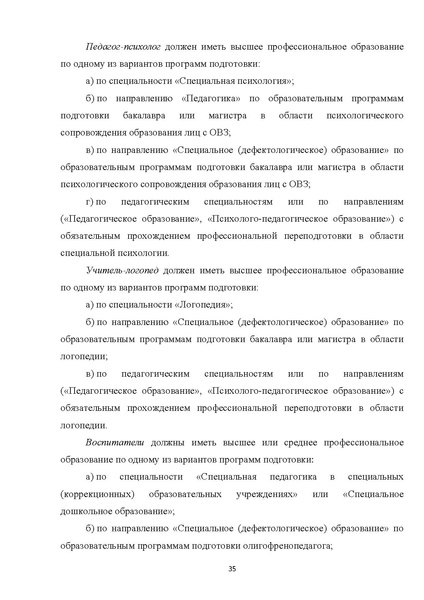 Педагог-психолог должен иметь высшее профессиональное образование по одному из вариантов программ подготовки:

а) по специальности «Специальная психология»;

б) по направлению «Педагогика» по образовательным программам подготовки бакалавра или магистра в области психологического сопровождения образования лиц с ОВЗ;

в) по направлению «Специальное (дефектологическое) образование» по образовательным программам подготовки бакалавра или магистра в области психологического сопровождения образования лиц с ОВЗ;

г) по педагогическим специальностям или по направлениям («Педагогическое образование», «Психолого-педагогическое образование») с обязательным прохождением профессиональной переподготовки в области специальной психологии.

Учитель-логопед должен иметь высшее профессиональное образование по одному из вариантов программ подготовки:

а) по специальности «Логопедия»;

б) по направлению «Специальное (дефектологическое) образование» по образовательным программам подготовки бакалавра или магистра в области логопедии;

в) по педагогическим специальностям или по направлениям («Педагогическое образование», «Психолого-педагогическое образование») с обязательным прохождением профессиональной переподготовки в области логопедии.

Воспитатели должны иметь высшее или среднее профессиональное образование по одному из вариантов программ подготовки:

а) по специальности «Специальная педагогика в специальных (коррекционных) образовательных учреждениях» или «Специальное дошкольное образование»;

б) по направлению «Специальное (дефектологическое) образование» по образовательным программам подготовки олигофренопедагога;

35